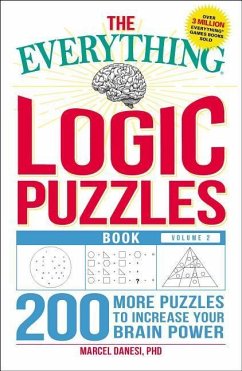 OVER 3 MILLION EVERYTHING® GAMES BOOKS SOLD

THE EVERYTHING®

LOGIC PUZZLES

BOOK VOLUME 2

?

200 MORE PUZZLES TO INCREASE YOUR BRAIN POWER

MARCEL DANESI, PHD